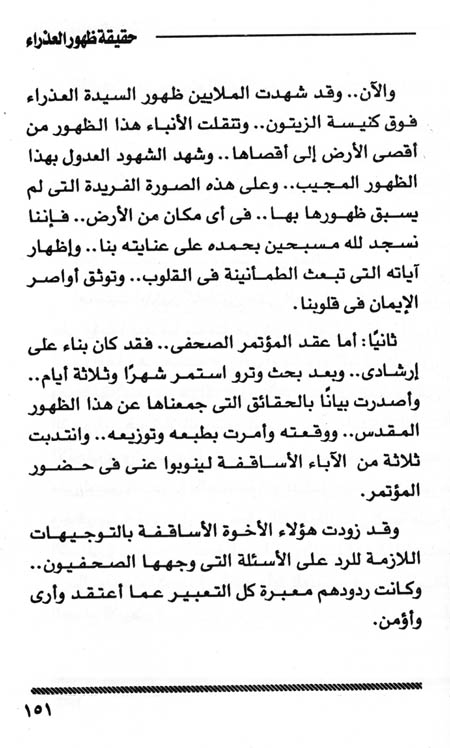 حقيقة ظهور العذراء

والآن.. وقد شهدت الملايين ظهور السيدة العذراء فوق كنيسة الزيتون.. وتنقلت الأنباء هذا الظهور من أقصى الأرض إلى أقصاها.. وشهد الشهود العدول بهذا الظهور المجيب.. وعلى هذه الصورة الفريدة التى لم يسبق ظهورها بها.. فى أى مكان من الأرض.. فإننا نسجد لله مسبحين بحمده على عنايته بنا.. وإظهار آياته التى تبعث الطمأنينة فى القلوب.. وتوثق أواصر الإيمان فى قلوبنا.

ثانيًا: أما عقد المؤتمر الصحفى.. فقد كان بناء على إرشادى.. وبعد بحث وترو استمر شهرًا وثلاثة أيام.. وأصدرت بيانًا بالحقائق التى جمعناها عن هذا الظهور المقدس.. ووقعته وأمرت بطبعه وتوزيعه.. وانتدبت ثلاثة من الآباء الأساقفة لينوبوا عنى فى حضور المؤتمر.

وقد زودت هؤلاء الأخوة الأساقفة بالتوجيهات اللازمة للرد على الأسئلة التى وجهها الصحفيون.. وكانت ردودهم معبرة كل التعبير عما أعتقد وأرى وأؤمن.

١٥١